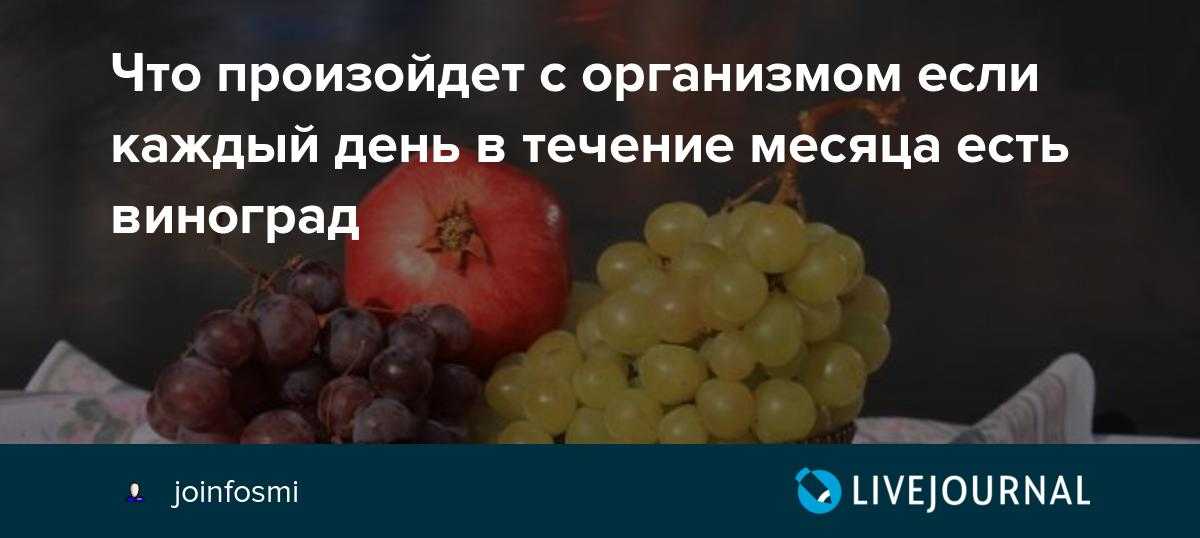 Что произойдет с организмом если каждый день в течение месяца есть виноград

joinfosmi

LIVEJOURNAL